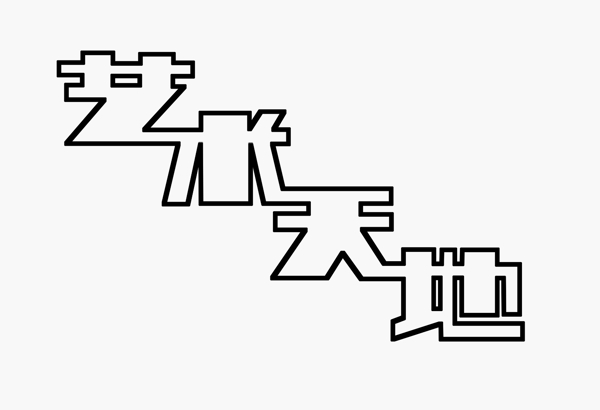 艺术天地